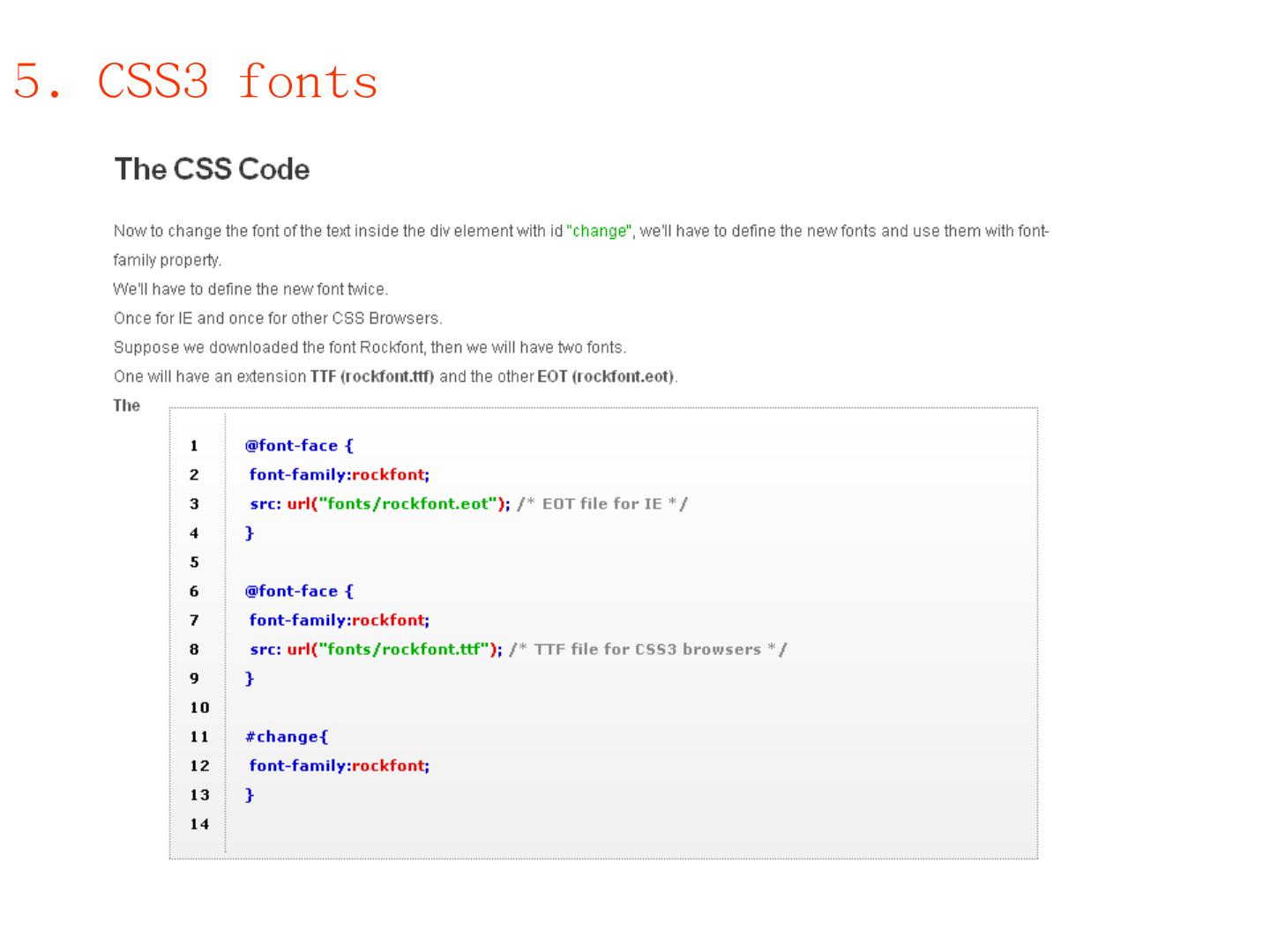 5. CSS3 fonts

The CSS Code

Now to change the font of the text inside the div element with id "change", we'll have to define the new fonts and use them with font-family property.

We'll have to define the new font twice.

Once for IE and once for other CSS Browsers.

Suppose we downloaded the font Rockfont, then we will have two fonts.

One will have an extension TTF (rockfont.ttf) and the other EOT (rockfont.eot).

The

1 @font-face {
2 font-family:rockfont;
3 src: url("fonts/rockfont.eot"); /* EOT file for IE */
4 }
5
6 @font-face {
7 font-family:rockfont;
8 src: url("fonts/rockfont.ttf"); /* TTF file for CSS3 browsers */
9 }
10
11 #change{
12 font-family:rockfont;
13 }
14